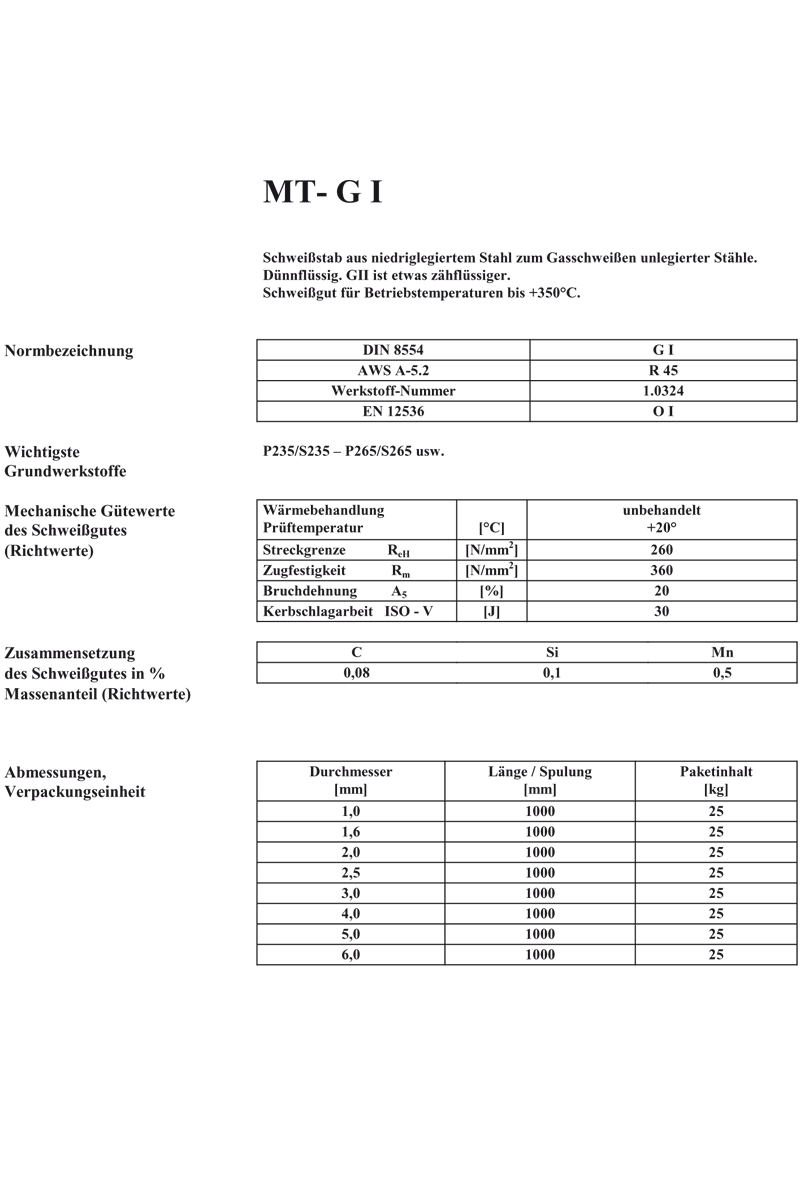 MT- G I

Schweißstab aus niedriglegiertem Stahl zum Gasschweißen unlegierter Stähle. Dünnflüssig. GII ist etwas zähflüssiger. Schweißgut für Betriebstemperaturen bis +350°C.

Normbezeichnung

| DIN 8554 | G I |
|---|---|
| AWS A-5.2 | R 45 |
| Werkstoff-Nummer | 1.0324 |
| EN 12536 | O I |

Wichtigste Grundwerkstoffe

P235/S235 – P265/S265 usw.

Mechanische Gütewerte des Schweißgutes (Richtwerte)

| Wärmebehandlung Prüftemperatur | [°C] | unbehandelt +20° |
|---|---|---|
| Streckgrenze $R_{eH}$ | [N/mm$^2$] | 260 |
| Zugfestigkeit $R_m$ | [N/mm$^2$] | 360 |
| Bruchdehnung $A_5$ | [%] | 20 |
| Kerbschlagarbeit ISO - V | [J] | 30 |

Zusammensetzung des Schweißgutes in % Massenanteil (Richtwerte)

| C | Si | Mn |
|---|---|---|
| 0,08 | 0,1 | 0,5 |

Abmessungen, Verpackungseinheit

| Durchmesser [mm] | Länge / Spulung [mm] | Paketinhalt [kg] |
|---|---|---|
| 1,0 | 1000 | 25 |
| 1,6 | 1000 | 25 |
| 2,0 | 1000 | 25 |
| 2,5 | 1000 | 25 |
| 3,0 | 1000 | 25 |
| 4,0 | 1000 | 25 |
| 5,0 | 1000 | 25 |
| 6,0 | 1000 | 25 |